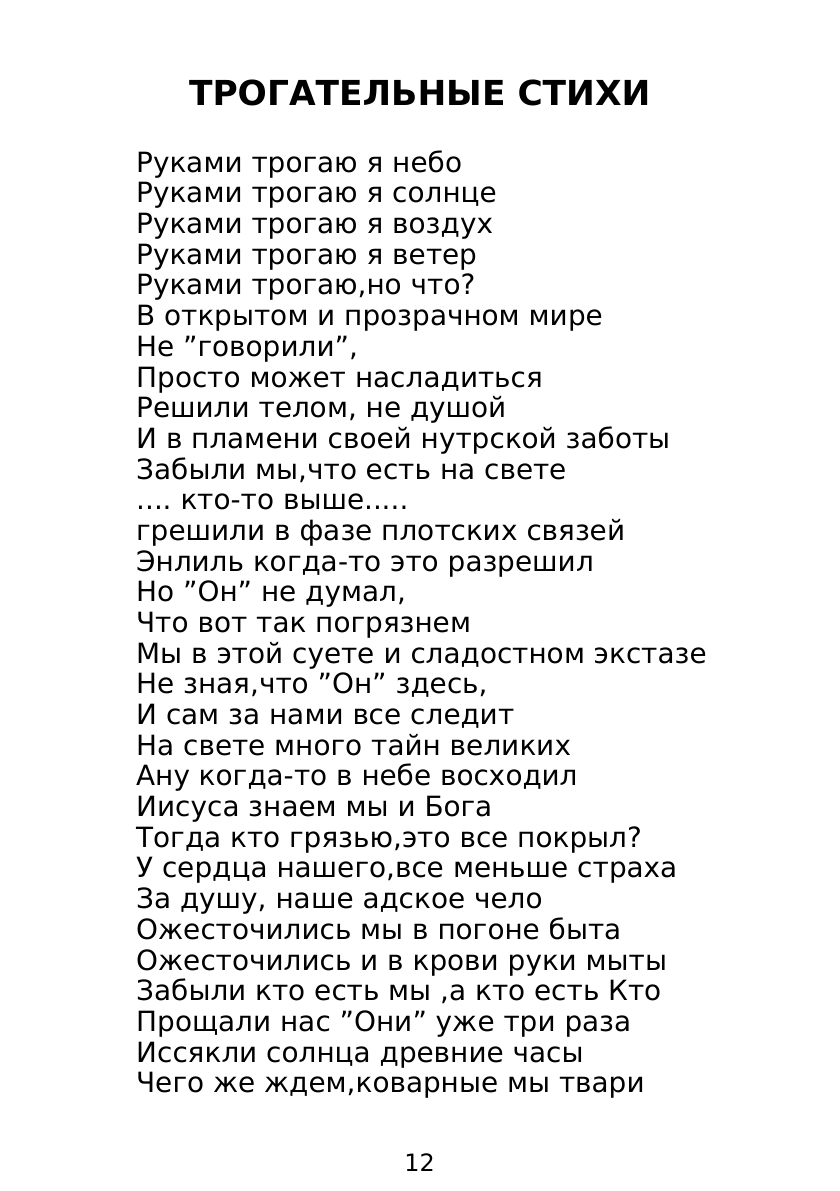 ТРОГАТЕЛЬНЫЕ СТИХИ

Руками трогаю я небо
Руками трогаю я солнце
Руками трогаю я воздух
Руками трогаю я ветер
Руками трогаю,но что?
В открытом и прозрачном мире
Не ”говорили”,
Просто может насладиться
Решили телом, не душой
И в пламени своей нутрской заботы
Забыли мы,что есть на свете
.... кто-то выше.....
грешили в фазе плотских связей
Энлиль когда-то это разрешил
Но ”Он” не думал,
Что вот так погрязнем
Мы в этой суете и сладостном экстазе
Не зная,что ”Он” здесь,
И сам за нами все следит
На свете много тайн великих
Ану когда-то в небе восходил
Иисуса знаем мы и Бога
Тогда кто грязью,это все покрыл?
У сердца нашего,все меньше страха
За душу, наше адское чело
Ожесточились мы в погоне быта
Ожесточились и в крови руки мыты
Забыли кто есть мы ,а кто есть Кто
Прощали нас ”Они” уже три раза
Иссякли солнца древние часы
Чего же ждем,коварные мы твари

12